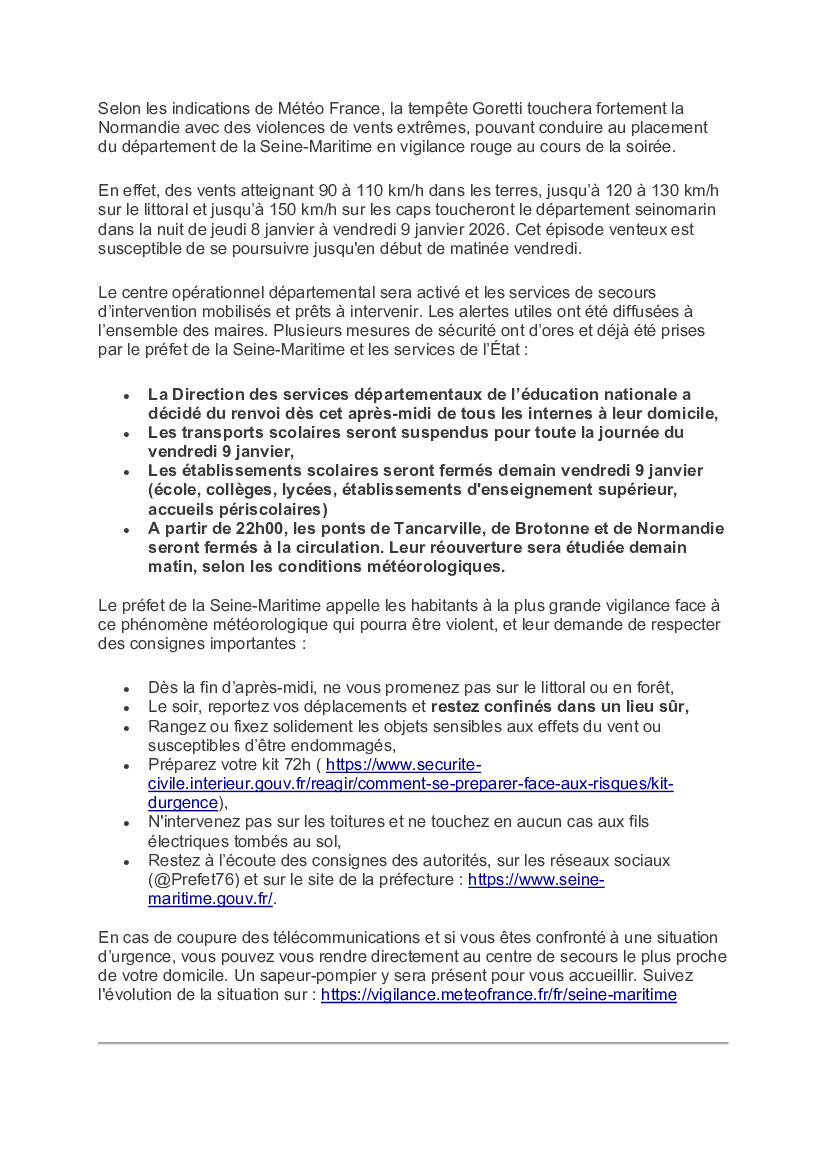 Selon les indications de Météo France, la tempête Goretti touchera fortement la Normandie avec des violences de vents extrêmes, pouvant conduire au placement du département de la Seine-Maritime en vigilance rouge au cours de la soirée.

En effet, des vents atteignant 90 à 110 km/h dans les terres, jusqu'à 120 à 130 km/h sur le littoral et jusqu'à 150 km/h sur les caps toucheront le département seinomarin dans la nuit de jeudi 8 janvier à vendredi 9 janvier 2026. Cet épisode venteux est susceptible de se poursuivre jusqu'en début de matinée vendredi.

Le centre opérationnel départemental sera activé et les services de secours d'intervention mobilisés et prêts à intervenir. Les alertes utiles ont été diffusées à l'ensemble des maires. Plusieurs mesures de sécurité ont d'ores et déjà été prises par le préfet de la Seine-Maritime et les services de l'État :

• La Direction des services départementaux de l'éducation nationale a décidé du renvoi dès cet après-midi de tous les internes à leur domicile,
• Les transports scolaires seront suspendus pour toute la journée du vendredi 9 janvier,
• Les établissements scolaires seront fermés demain vendredi 9 janvier (école, collèges, lycées, établissements d'enseignement supérieur, accueils périscolaires)
• A partir de 22h00, les ponts de Tancarville, de Brotonne et de Normandie seront fermés à la circulation. Leur réouverture sera étudiée demain matin, selon les conditions météorologiques.

Le préfet de la Seine-Maritime appelle les habitants à la plus grande vigilance face à ce phénomène météorologique qui pourra être violent, et leur demande de respecter des consignes importantes :

• Dès la fin d'après-midi, ne vous promenez pas sur le littoral ou en forêt,
• Le soir, reportez vos déplacements et restez confinés dans un lieu sûr,
• Rangez ou fixez solidement les objets sensibles aux effets du vent ou susceptibles d'être endommagés,
• Préparez votre kit 72h ( https://www.securite-civile.interieur.gouv.fr/reagir/comment-se-preparer-face-aux-risques/kit-durgence),
• N'intervenez pas sur les toitures et ne touchez en aucun cas aux fils électriques tombés au sol,
• Restez à l'écoute des consignes des autorités, sur les réseaux sociaux (@Prefet76) et sur le site de la préfecture : https://www.seine-maritime.gouv.fr/.

En cas de coupure des télécommunications et si vous êtes confronté à une situation d'urgence, vous pouvez vous rendre directement au centre de secours le plus proche de votre domicile. Un sapeur-pompier y sera présent pour vous accueillir. Suivez l'évolution de la situation sur : https://vigilance.meteofrance.fr/fr/seine-maritime